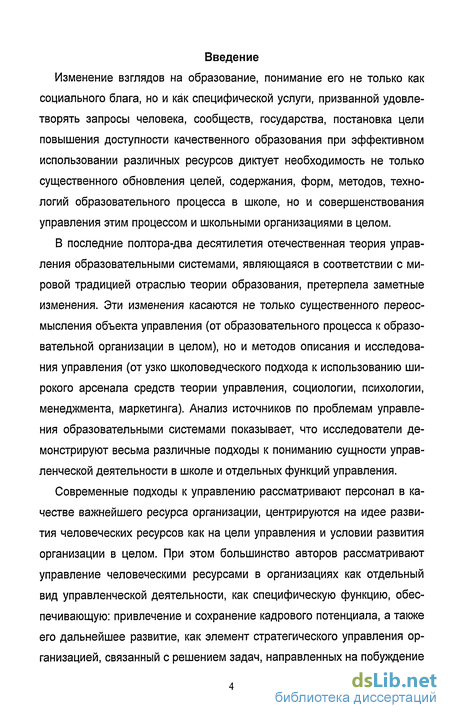 Введение

Изменение взглядов на образование, понимание его не только как социального блага, но и как специфической услуги, призванной удовлетворять запросы человека, сообществ, государства, постановка цели повышения доступности качественного образования при эффективном использовании различных ресурсов диктует необходимость не только существенного обновления целей, содержания, форм, методов, технологий образовательного процесса в школе, но и совершенствования управления этим процессом и школьными организациями в целом.

В последние полтора-два десятилетия отечественная теория управления образовательными системами, являющаяся в соответствии с мировой традицией отраслью теории образования, претерпела заметные изменения. Эти изменения касаются не только существенного переосмысления объекта управления (от образовательного процесса к образовательной организации в целом), но и методов описания и исследования управления (от узко школоведческого подхода к использованию широкого арсенала средств теории управления, социологии, психологии, менеджмента, маркетинга). Анализ источников по проблемам управления образовательными системами показывает, что исследователи демонстрируют весьма различные подходы к пониманию сущности управленческой деятельности в школе и отдельных функций управления.

Современные подходы к управлению рассматривают персонал в качестве важнейшего ресурса организации, центрируются на идее развития человеческих ресурсов как на цели управления и условии развития организации в целом. При этом большинство авторов рассматривают управление человеческими ресурсами в организациях как отдельный вид управленческой деятельности, как специфическую функцию, обеспечивающую: привлечение и сохранение кадрового потенциала, а также его дальнейшее развитие, как элемент стратегического управления организацией, связанный с решением задач, направленных на побуждение

4

dsLib.net
библиотека диссертаций